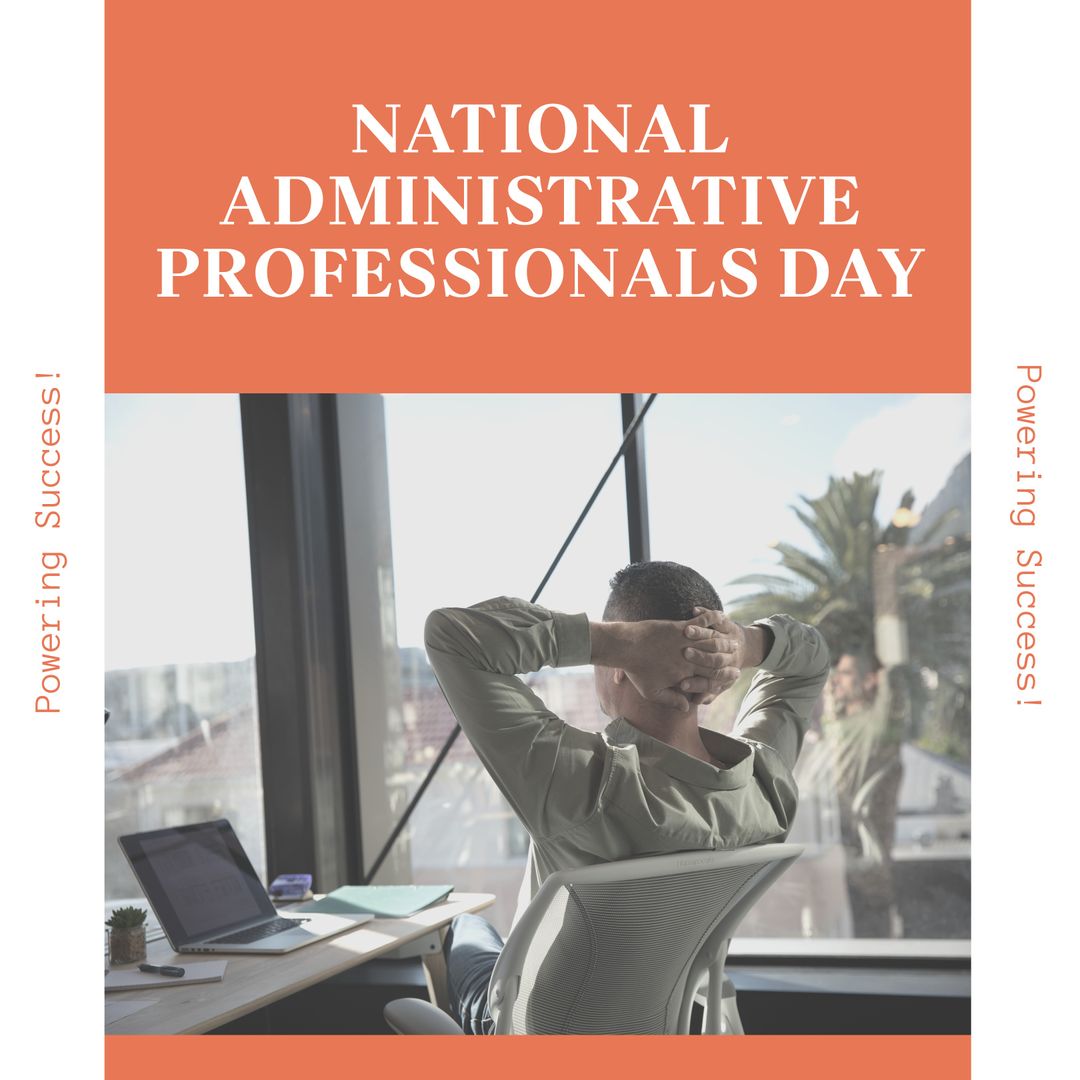 NATIONAL ADMINISTRATIVE PROFESSIONALS DAY

Powering Success!

Powering Success!